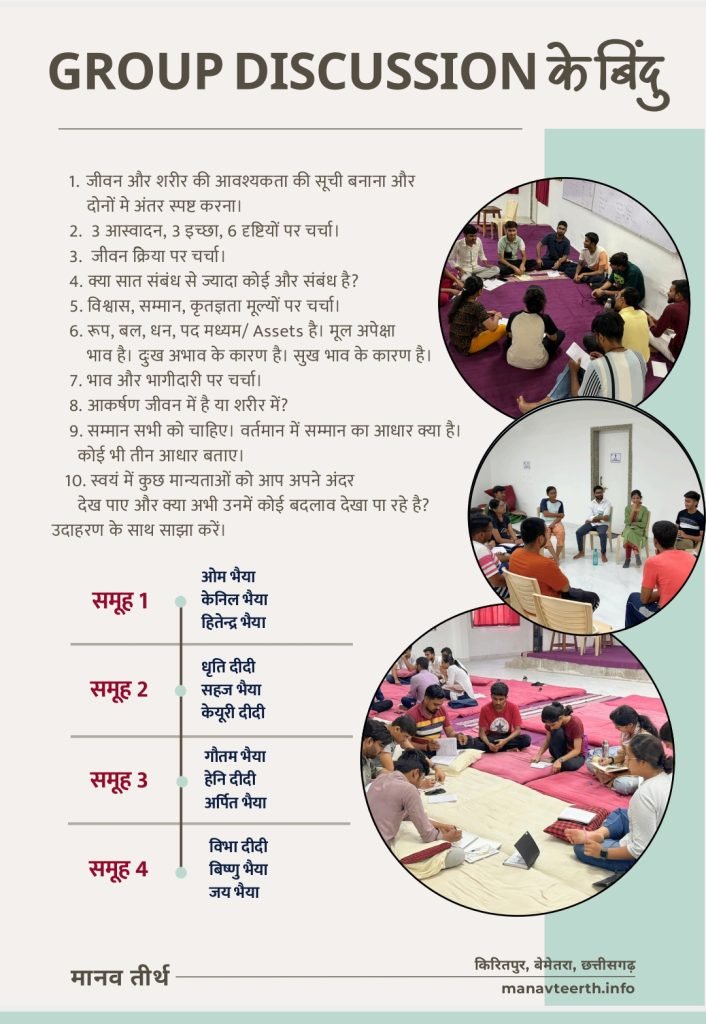 GROUP DISCUSSION के बिंदु

1. जीवन और शरीर की आवश्यकता की सूची बनाना और दोनों मे अंतर स्पष्ट करना।
2. 3 आस्वादन, 3 इच्छा, 6 दृष्टियों पर चर्चा।
3. जीवन क्रिया पर चर्चा।
4. क्या सात संबंध से ज्यादा कोई और संबंध है?
5. विश्वास, सम्मान, कृतज्ञता मूल्यों पर चर्चा।
6. रूप, बल, धन, पद मध्यम/ Assets है। मूल अपेक्षा भाव है। दुख अभाव के कारण है। सुख भाव के कारण है।
7. भाव और भागीदारी पर चर्चा।
8. आकर्षण जीवन में है या शरीर में?
9. सम्मान सभी को चाहिए। वर्तमान में सम्मान का आधार क्या है। कोई भी तीन आधार बताए।
10. स्वयं में कुछ मान्यताओं को आप अपने अंदर देख पाए और क्या अभी उनमें कोई बदलाव देखा पा रहे है? उदाहरण के साथ साझा करें।

समूह 1
ओम भैया
केनिल भैया
हितेन्द्र भैया

समूह 2
धृति दीदी
सहज भैया
केयूरी दीदी

समूह 3
गौतम भैया
हेनि दीदी
अर्पित भैया

समूह 4
विभा दीदी
बिष्णु भैया
जय भैया

मानव तीर्थ

किरितपुर, बेमेतरा, छत्तीसगढ़
manavteerth.info